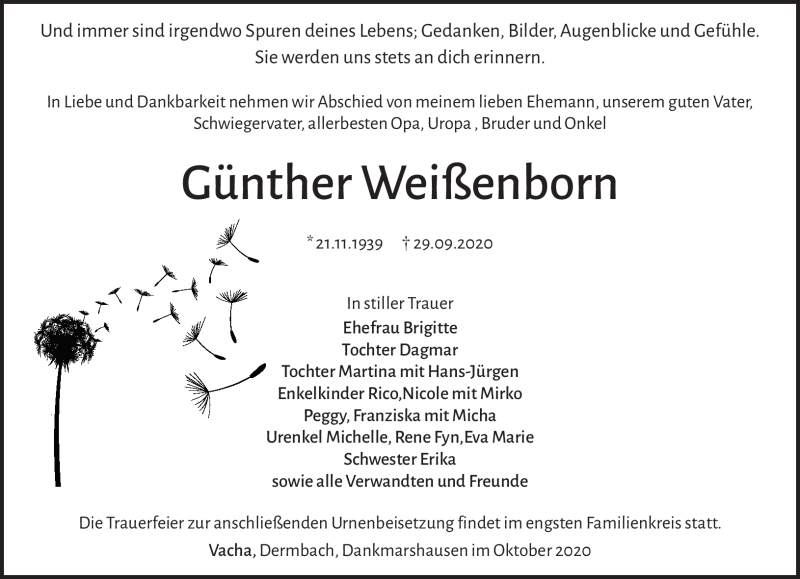 Und immer sind irgendwo Spuren deines Lebens; Gedanken, Bilder, Augenblicke und Gefühle. Sie werden uns stets an dich erinnern.

In Liebe und Dankbarkeit nehmen wir Abschied von meinem lieben Ehemann, unserem guten Vater, Schwiegervater, allerbesten Opa, Uropa , Bruder und Onkel

Günther Weißenborn

* 21.11.1939 † 29.09.2020

In stiller Trauer
Ehefrau Brigitte
Tochter Dagmar
Tochter Martina mit Hans-Jürgen
Enkelkinder Rico,Nicole mit Mirko
Peggy, Franziska mit Micha
Urenkel Michelle, Rene Fyn,Eva Marie
Schwester Erika
sowie alle Verwandten und Freunde

Die Trauerfeier zur anschließenden Urnenbeisetzung findet im engsten Familienkreis statt.
Vacha, Dermbach, Dankmarshausen im Oktober 2020